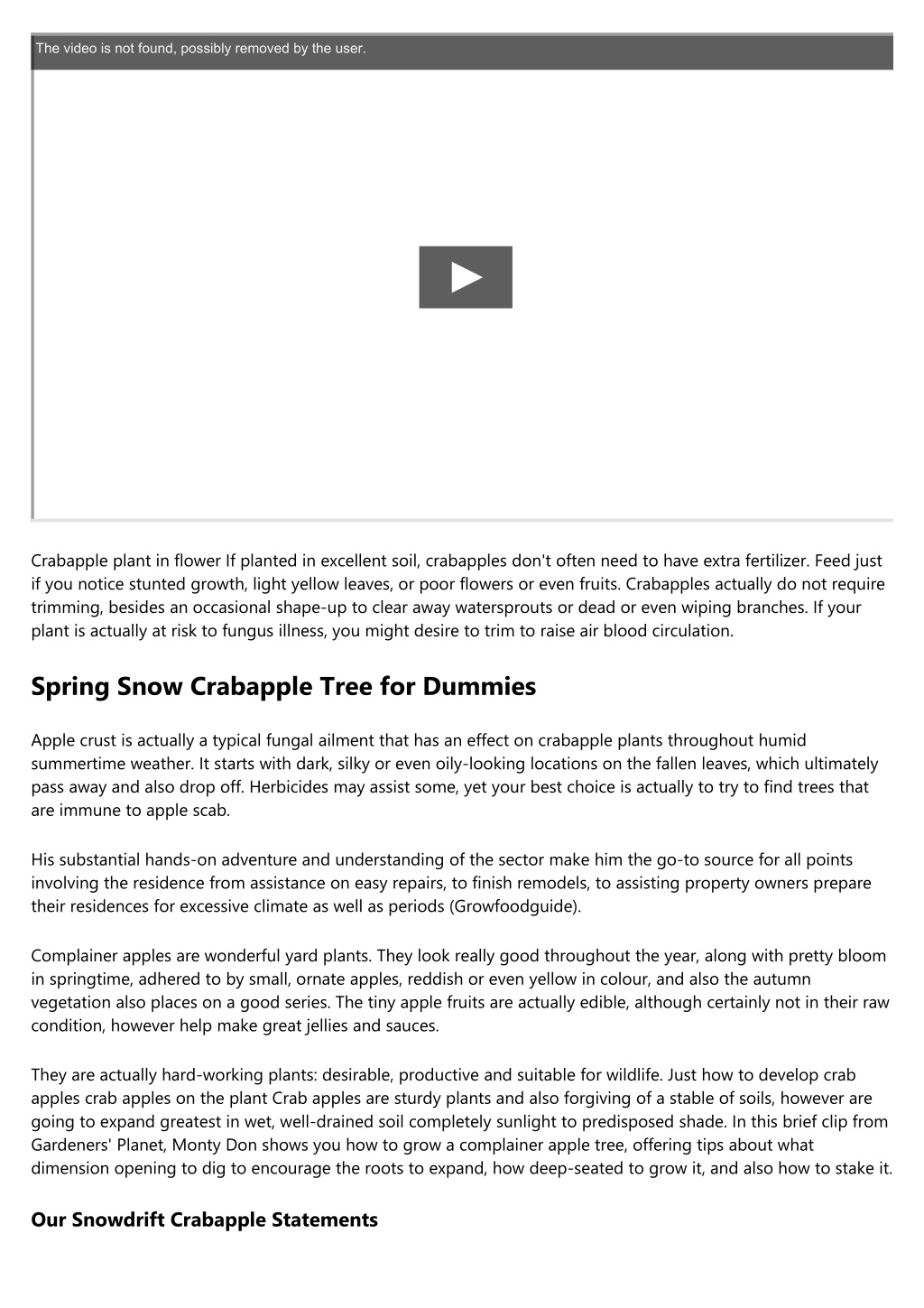 The video is not found, possibly removed by the user.

Crabapple plant in flower If planted in excellent soil, crabapples don't often need to have extra fertilizer. Feed just if you notice stunted growth, light yellow leaves, or poor flowers or even fruits. Crabapples actually do not require trimming, besides an occasional shape-up to clear away watersprouts or dead or even wiping branches. If your plant is actually at risk to fungus illness, you might desire to trim to raise air blood circulation.

Spring Snow Crabapple Tree for Dummies

Apple crust is actually a typical fungal ailment that has an effect on crabapple plants throughout humid summertime weather. It starts with dark, silky or even oily-looking locations on the fallen leaves, which ultimately pass away and also drop off. Herbicides may assist some, yet your best choice is actually to try to find trees that are immune to apple scab.

His substantial hands-on adventure and understanding of the sector make him the go-to source for all points involving the residence from assistance on easy repairs, to finish remodels, to assisting property owners prepare their residences for excessive climate as well as periods (Growfoodguide).

Complainer apples are wonderful yard plants. They look really good throughout the year, along with pretty bloom in springtime, adhered to by small, ornate apples, reddish or even yellow in colour, and also the autumn vegetation also places on a good series. The tiny apple fruits are actually edible, although certainly not in their raw condition, however help make great jellies and sauces.

They are actually hard-working plants: desirable, productive and suitable for wildlife. Just how to develop crab apples crab apples on the plant Crab apples are sturdy plants and also forgiving of a stable of soils, however are going to expand greatest in wet, well-drained soil completely sunlight to predisposed shade. In this brief clip from Gardeners' Planet, Monty Don shows you how to grow a complainer apple tree, offering tips about what dimension opening to dig to encourage the roots to expand, how deep-seated to grow it, and also how to stake it.

Our Snowdrift Crabapple Statements